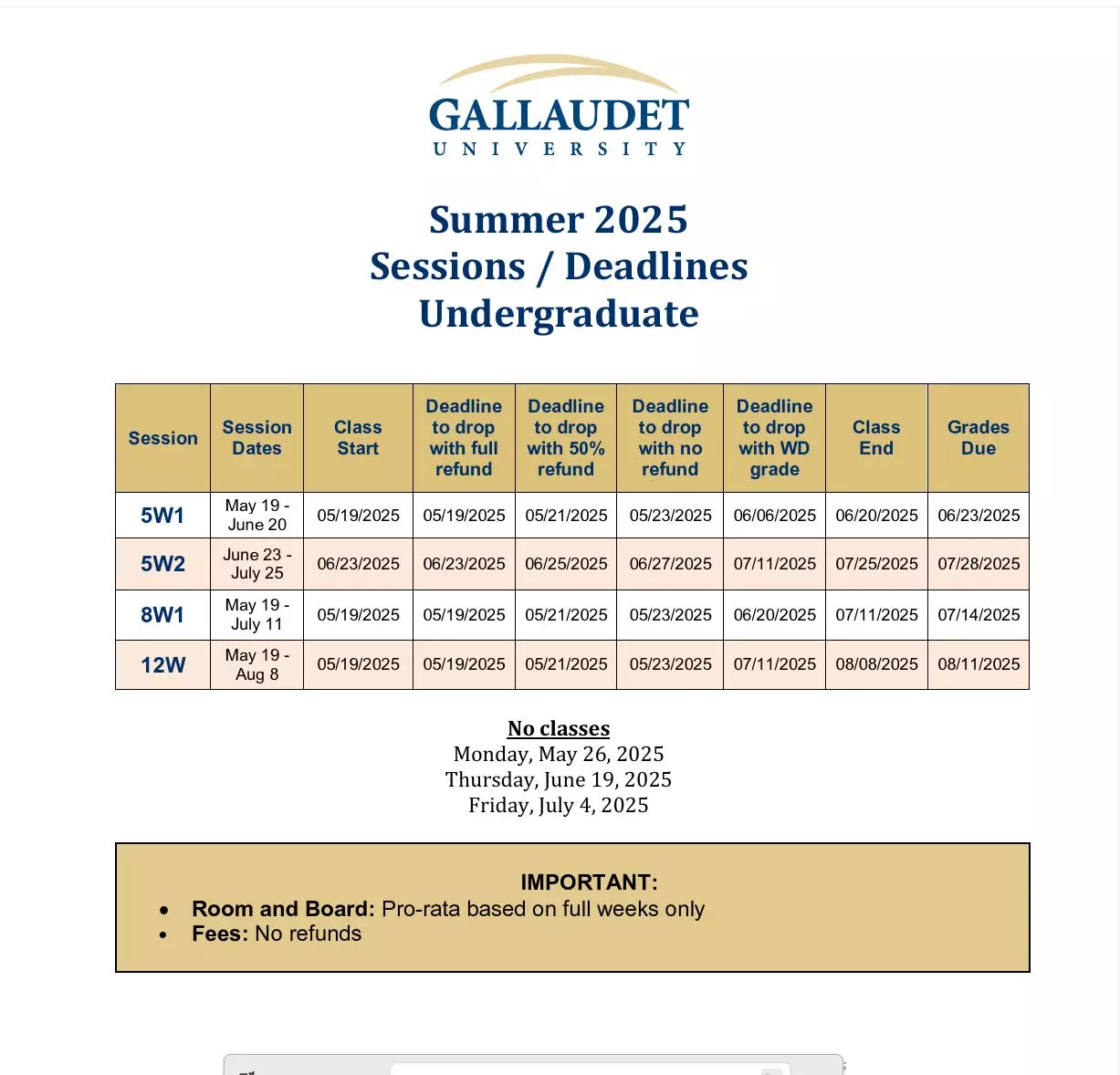 GALLAUDET
UNIVERSITY

Summer 2025
Sessions / Deadlines
Undergraduate

| Session | Session Dates | Class Start | Deadline to drop with full refund | Deadline to drop with 50% refund | Deadline to drop with no refund | Deadline to drop with WD grade | Class End | Grades Due |
|---|---|---|---|---|---|---|---|---|
| 5W1 | May 19 - June 20 | 05/19/2025 | 05/19/2025 | 05/21/2025 | 05/23/2025 | 06/06/2025 | 06/20/2025 | 06/23/2025 |
| 5W2 | June 23 - July 25 | 06/23/2025 | 06/23/2025 | 06/25/2025 | 06/27/2025 | 07/11/2025 | 07/25/2025 | 07/28/2025 |
| 8W1 | May 19 - July 11 | 05/19/2025 | 05/19/2025 | 05/21/2025 | 05/23/2025 | 06/20/2025 | 07/11/2025 | 07/14/2025 |
| 12W | May 19 - Aug 8 | 05/19/2025 | 05/19/2025 | 05/21/2025 | 05/23/2025 | 07/11/2025 | 08/08/2025 | 08/11/2025 |

No classes
Monday, May 26, 2025
Thursday, June 19, 2025
Friday, July 4, 2025

IMPORTANT:
• Room and Board: Pro-rata based on full weeks only
• Fees: No refunds